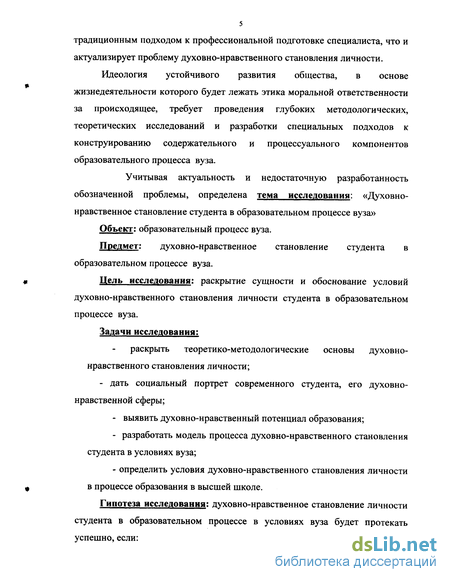 5

традиционным подходом к профессиональной подготовке специалиста, что и актуализирует проблему духовно-нравственного становления личности.

Идеология устойчивого развития общества, в основе жизнедеятельности которого будет лежать этика моральной ответственности за происходящее, требует проведения глубоких методологических, теоретических исследований и разработки специальных подходов к конструированию содержательного и процессуального компонентов образовательного процесса вуза.

Учитывая актуальность и недостаточную разработанность обозначенной проблемы, определена тема исследования: «Духовно-нравственное становление студента в образовательном процессе вуза»

Объект: образовательный процесс вуза.

Предмет: духовно-нравственное становление студента в образовательном процессе вуза.

Цель исследования: раскрытие сущности и обоснование условий духовно-нравственного становления личности студента в образовательном процессе вуза.

Задачи исследования:

- раскрыть теоретико-методологические основы духовно-нравственного становления личности;

- дать социальный портрет современного студента, его духовно-нравственной сферы;

- выявить духовно-нравственный потенциал образования;

- разработать модель процесса духовно-нравственного становления студента в условиях вуза;

- определить условия духовно-нравственного становления личности в процессе образования в высшей школе.

Гипотеза исследования: духовно-нравственное становление личности студента в образовательном процессе в условиях вуза будет протекать успешно, если:

dsLib.net
библиотека диссертаций